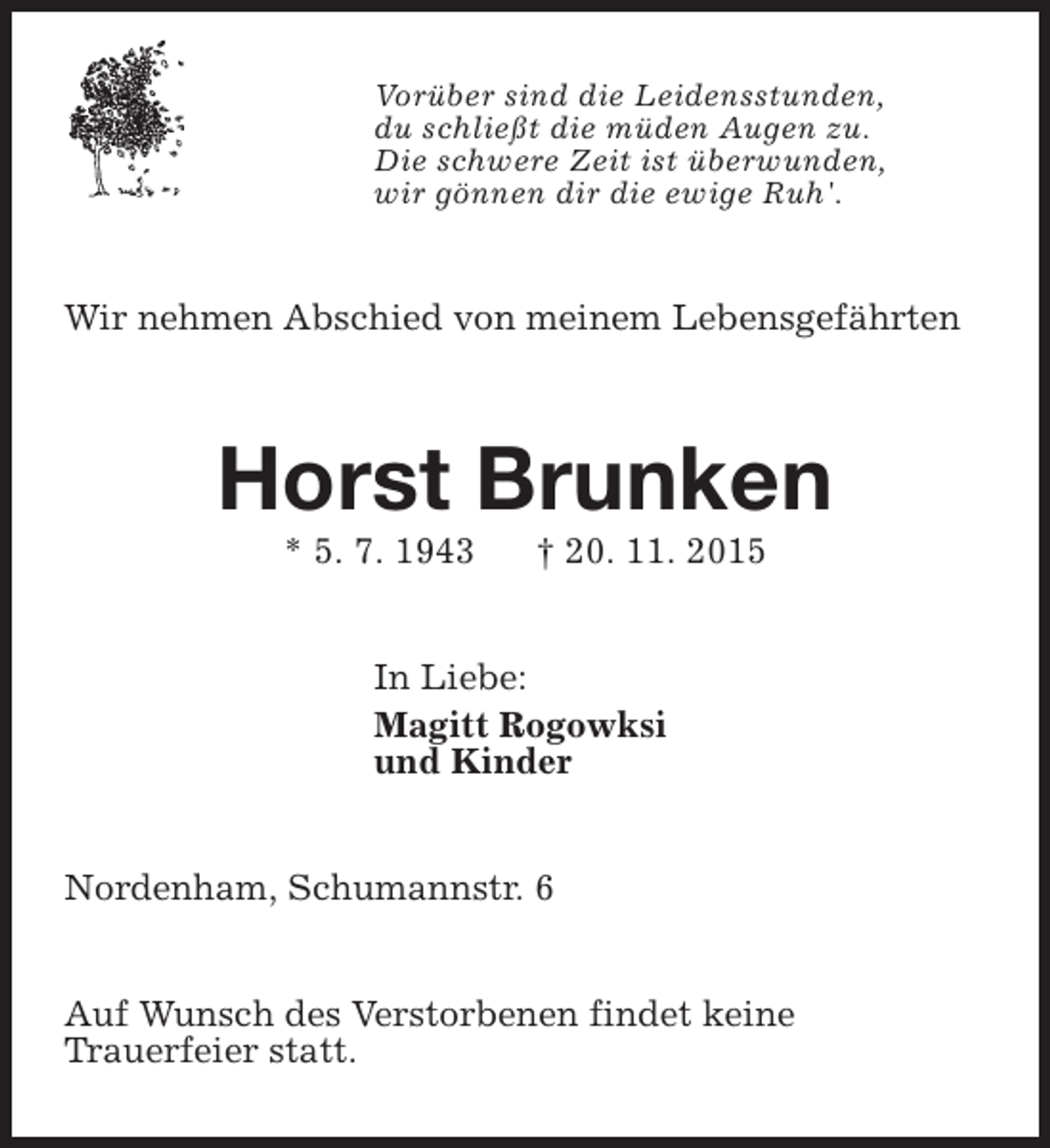 Vorüber sind die Leidensstunden,
du schließt die müden Augen zu.
Die schwere Zeit ist überwunden,
wir gönnen dir die ewige Ruh'.

Wir nehmen Abschied von meinem Lebensgefährten

Horst Brunken

* 5. 7. 1943 † 20. 11. 2015

In Liebe:

Magitt Rogowksi
und Kinder

Nordenham, Schumannstr. 6

Auf Wunsch des Verstorbenen findet keine Trauerfeier statt.